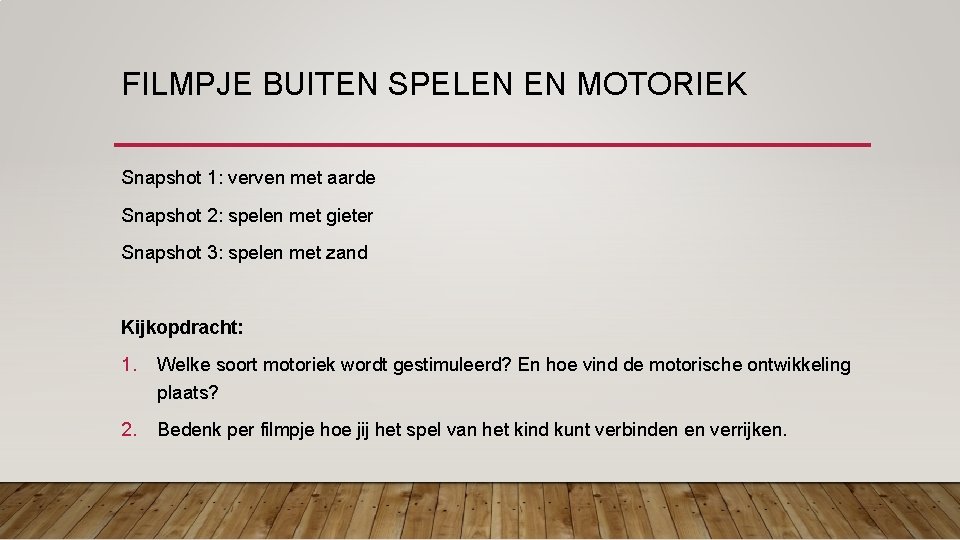 FILMPJE BUITEN SPELEN EN MOTORIEK

Snapshot 1: verven met aarde

Snapshot 2: spelen met gieter

Snapshot 3: spelen met zand

Kijkopdracht:

1. Welke soort motoriek wordt gestimuleerd? En hoe vind de motorische ontwikkeling plaats?

2. Bedenk per filmpje hoe jij het spel van het kind kunt verbinden en verrijken.